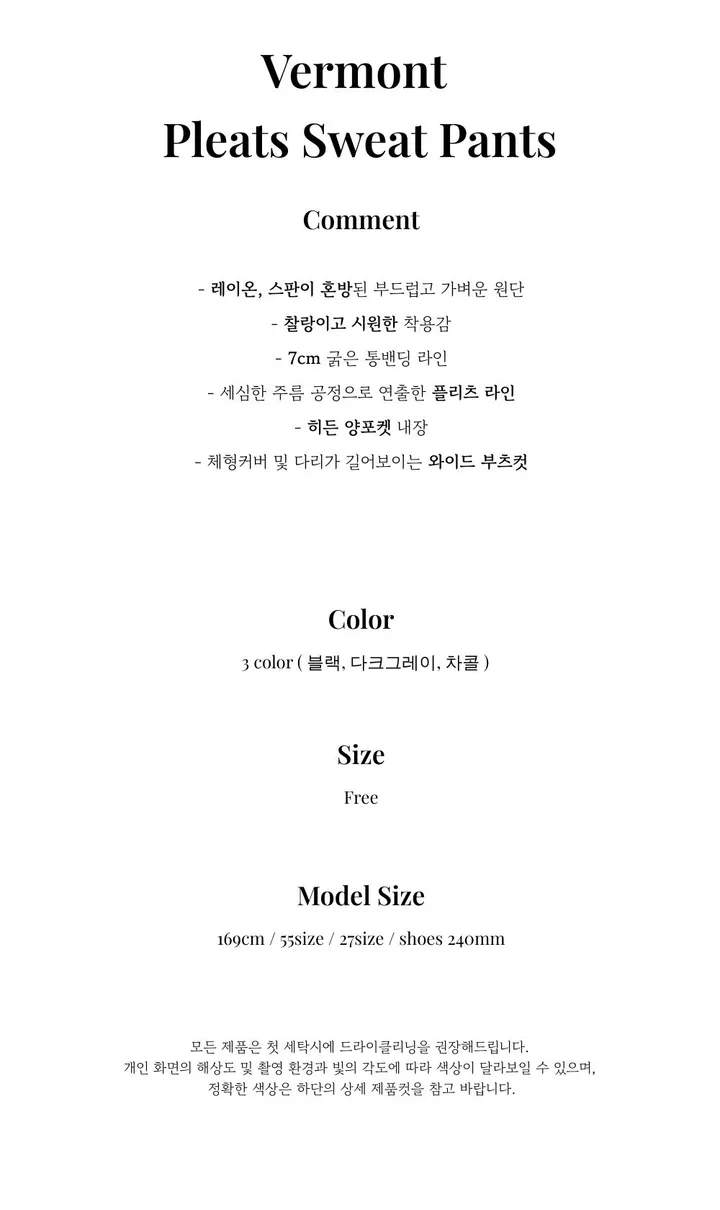 Vermont
Pleats Sweat Pants

Comment

- 레이온, 스판이 혼방된 부드럽고 가벼운 원단
- 찰랑이고 시원한 착용감
- 7cm 굵은 통밴딩 라인
- 세심한 주름 공정으로 연출한 플리츠 라인
- 히든 양포켓 내장
- 체형커버 및 다리가 길어보이는 와이드 부츠컷

Color

3 color ( 블랙, 다크그레이, 차콜 )

Size

Free

Model Size

169cm / 55size / 27size / shoes 240mm

모든 제품은 첫 세탁시에 드라이클리닝을 권장해드립니다.
개인 화면의 해상도 및 촬영 환경과 빛의 각도에 따라 색상이 달라보일 수 있으며,
정확한 색상은 하단의 상세 제품컷을 참고 바랍니다.